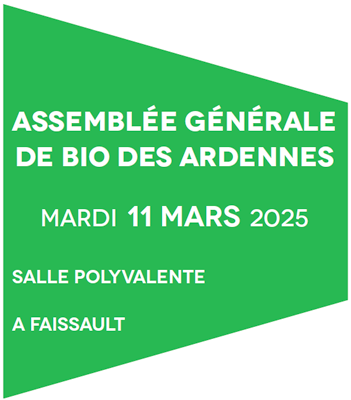 ASSEMBLÉE GÉNÉRALE DE BIO DES ARDENNES

MARDI 11 MARS 2025

SALLE POLYVALENTE

A FAISSAULT